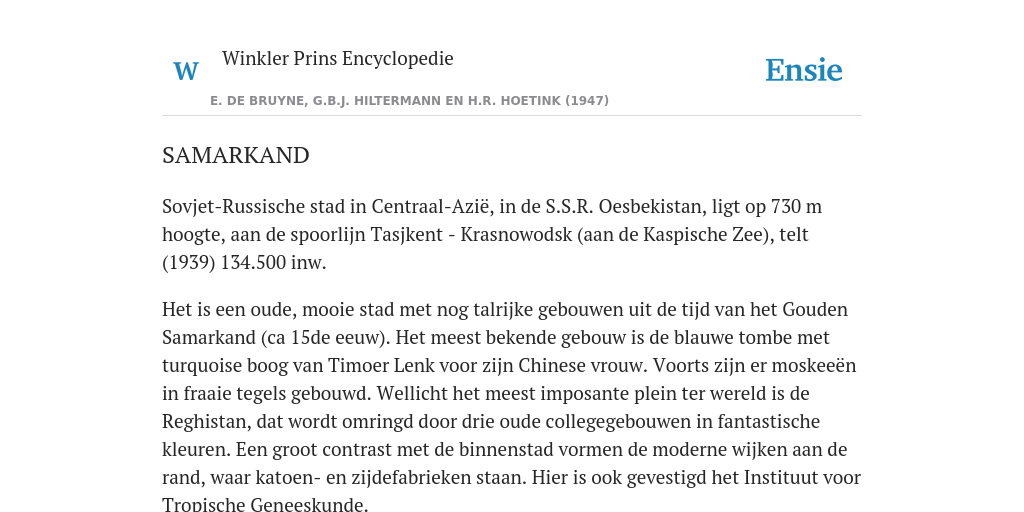 W

Winkler Prins Encyclopedie

Ensie

E. DE BRUYNE, G.B.J. HILTERMANN EN H.R. HOETINK (1947)

SAMARKAND

Sovjet-Russische stad in Centraal-Azië, in de S.S.R. Oesbekistan, ligt op 730 m hoogte, aan de spoorlijn Tasjkent - Krasnowodsk (aan de Kaspische Zee), telt (1939) 134.500 inw.

Het is een oude, mooie stad met nog talrijke gebouwen uit de tijd van het Gouden Samarkand (ca 15de eeuw). Het meest bekende gebouw is de blauwe tombe met turquoise boog van Timoer Lenk voor zijn Chinese vrouw. Voorts zijn er moskeeën in fraaie tegels gebouwd. Wellicht het meest imposante plein ter wereld is de Reghistan, dat wordt omringd door drie oude collegegebouwen in fantastische kleuren. Een groot contrast met de binnenstad vormen de moderne wijken aan de rand, waar katoen- en zijdefabrieken staan. Hier is ook gevestigd het Instituut voor Tropische Geneeskunde.